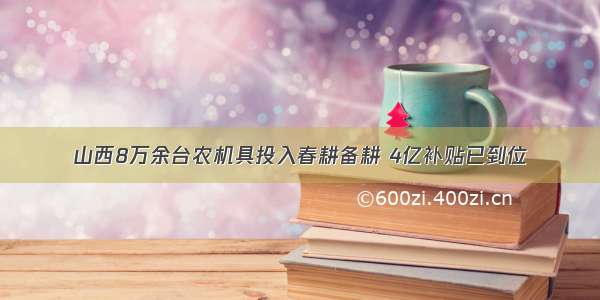 山西8万余台农机具投入春耕备耕 4亿补贴已到位

©600zi.400zi.cn